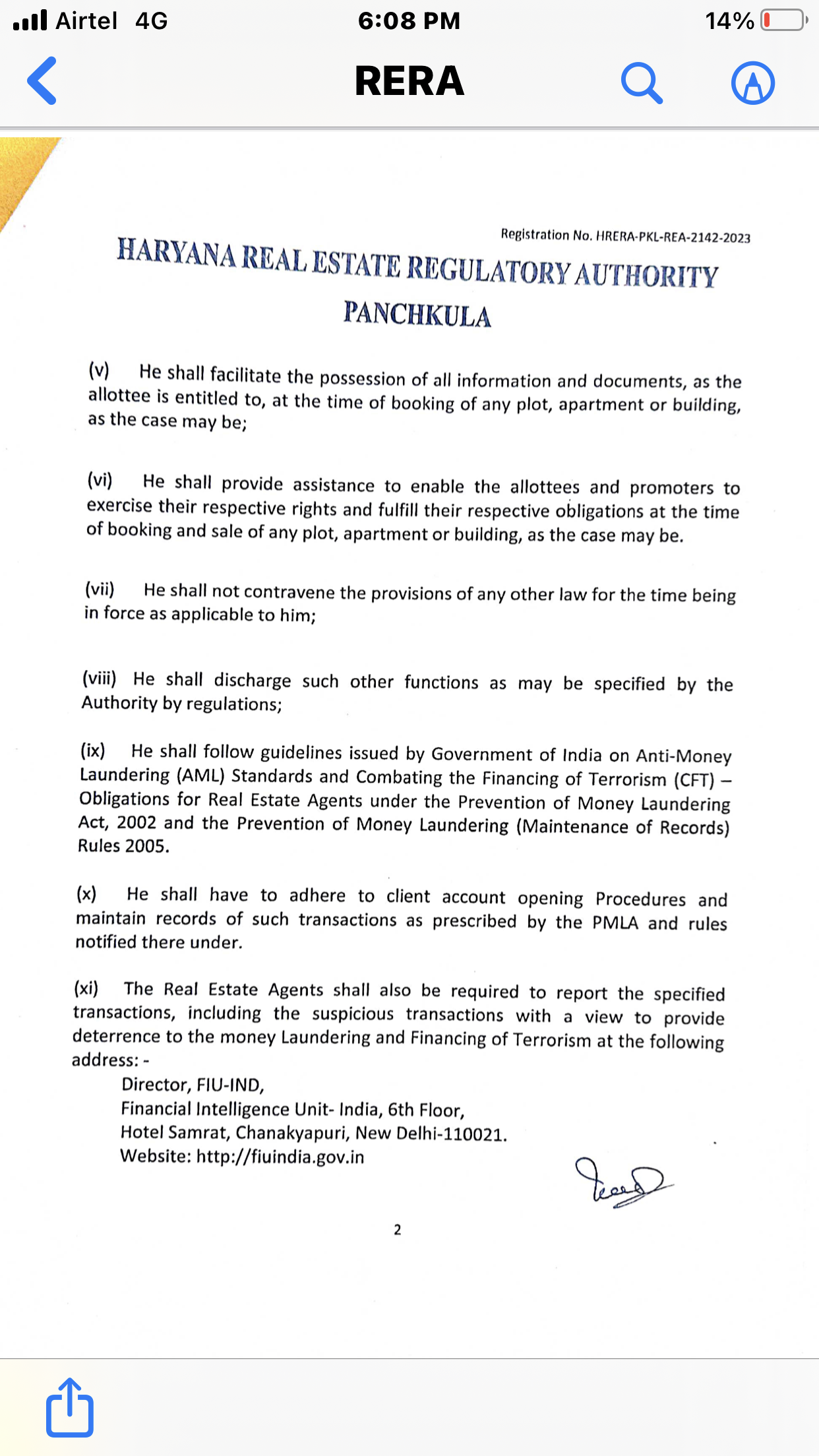 Airtel 4G
6:08 PM
14%

RERA

Registration No. HRERA-PKL-REA-2142-2023

HARYANA REAL ESTATE REGULATORY AUTHORITY
PANCHKULA

(v) He shall facilitate the possession of all information and documents, as the allottee is entitled to, at the time of booking of any plot, apartment or building, as the case may be;

(vi) He shall provide assistance to enable the allottees and promoters to exercise their respective rights and fulfill their respective obligations at the time of booking and sale of any plot, apartment or building, as the case may be.

(vii) He shall not contravene the provisions of any other law for the time being in force as applicable to him;

(viii) He shall discharge such other functions as may be specified by the Authority by regulations;

(ix) He shall follow guidelines issued by Government of India on Anti-Money Laundering (AML) Standards and Combating the Financing of Terrorism (CFT) – Obligations for Real Estate Agents under the Prevention of Money Laundering Act, 2002 and the Prevention of Money Laundering (Maintenance of Records) Rules 2005.

(x) He shall have to adhere to client account opening Procedures and maintain records of such transactions as prescribed by the PMLA and rules notified there under.

(xi) The Real Estate Agents shall also be required to report the specified transactions, including the suspicious transactions with a view to provide deterrence to the money Laundering and Financing of Terrorism at the following address: -

Director, FIU-IND,
Financial Intelligence Unit- India, 6th Floor,
Hotel Samrat, Chanakyapuri, New Delhi-110021.
Website: http://fiuindia.gov.in

2